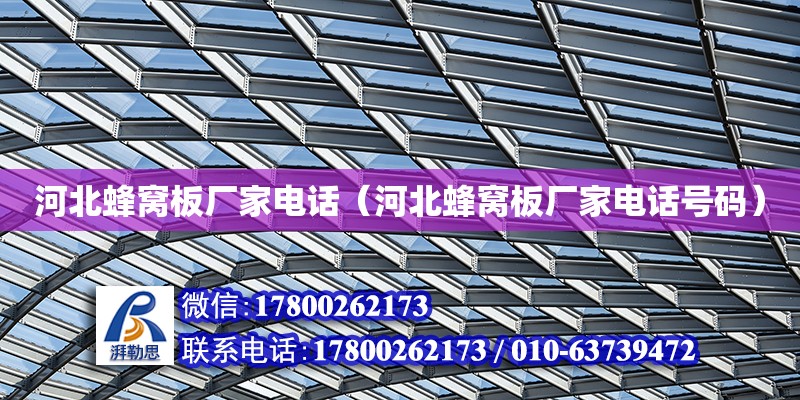 河北蜂窝板厂家电话（河北蜂窝板厂家电话号码）

湃勒思

微信：17800262173
联系电话：17800262173 / 010-63739472